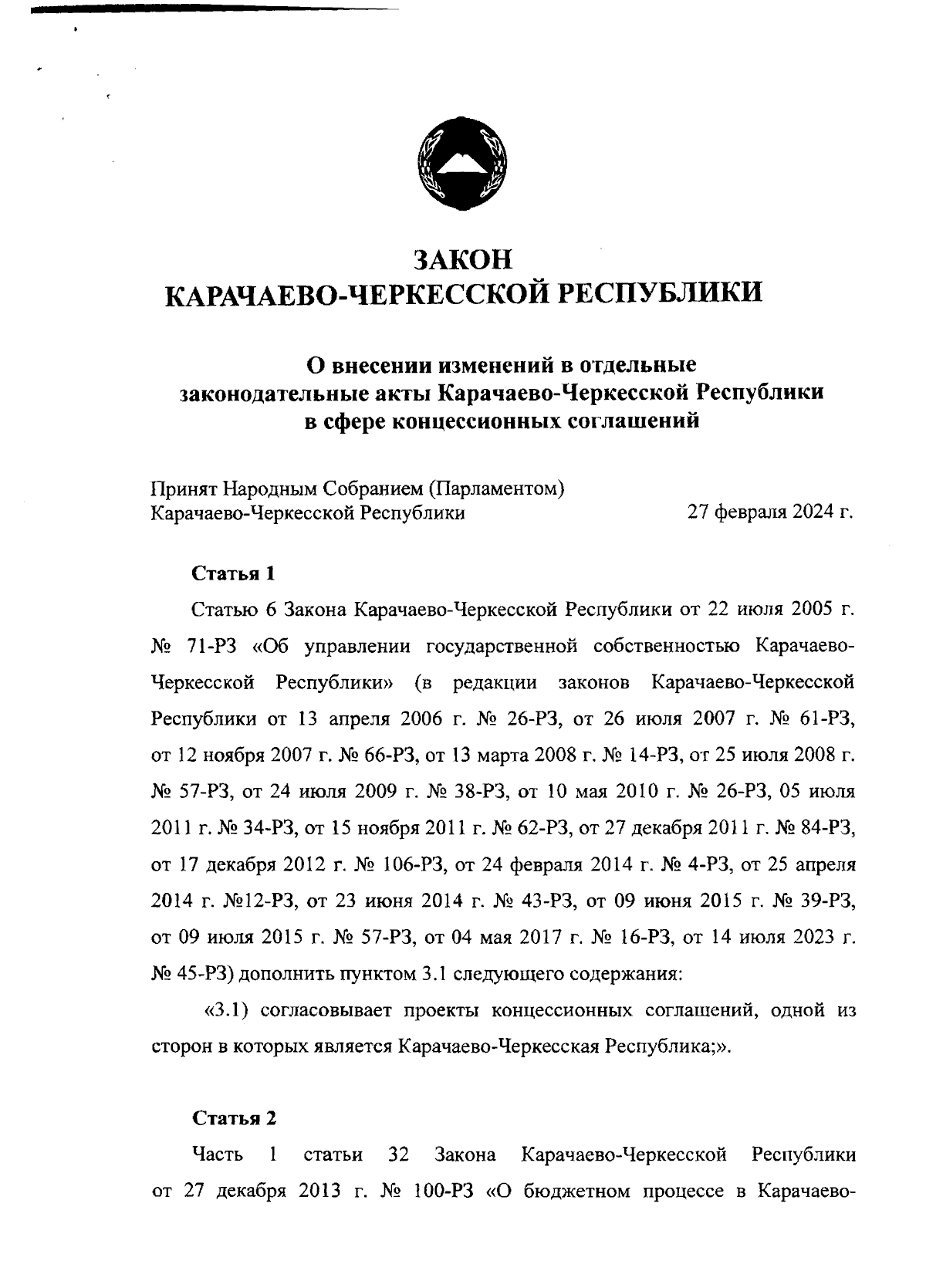 ЗАКОН
КАРАЧАЕВО-ЧЕРКЕССКОЙ РЕСПУБЛИКИ

О внесении изменений в отдельные законодательные акты Карачаево-Черкесской Республики в сфере концессионных соглашений

Принят Народным Собранием (Парламентом) Карачаево-Черкесской Республики 27 февраля 2024 г.

Статья 1

Статью 6 Закона Карачаево-Черкесской Республики от 22 июля 2005 г. № 71-РЗ «Об управлении государственной собственностью Карачаево-Черкесской Республики» (в редакции законов Карачаево-Черкесской Республики от 13 апреля 2006 г. № 26-РЗ, от 26 июля 2007 г. № 61-РЗ, от 12 ноября 2007 г. № 66-РЗ, от 13 марта 2008 г. № 14-РЗ, от 25 июля 2008 г. № 57-РЗ, от 24 июля 2009 г. № 38-РЗ, от 10 мая 2010 г. № 26-РЗ, 05 июля 2011 г. № 34-РЗ, от 15 ноября 2011 г. № 62-РЗ, от 27 декабря 2011 г. № 84-РЗ, от 17 декабря 2012 г. № 106-РЗ, от 24 февраля 2014 г. № 4-РЗ, от 25 апреля 2014 г. №12-РЗ, от 23 июня 2014 г. № 43-РЗ, от 09 июня 2015 г. № 39-РЗ, от 09 июля 2015 г. № 57-РЗ, от 04 мая 2017 г. № 16-РЗ, от 14 июля 2023 г. № 45-РЗ) дополнить пунктом 3.1 следующего содержания:

«3.1) согласовывает проекты концессионных соглашений, одной из сторон в которых является Карачаево-Черкесская Республика;».

Статья 2

Часть 1 статьи 32 Закона Карачаево-Черкесской Республики от 27 декабря 2013 г. № 100-РЗ «О бюджетном процессе в Карачаево-